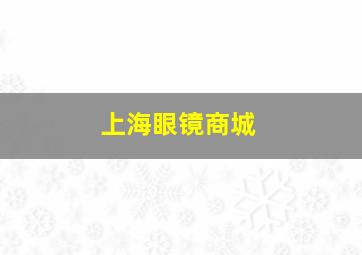 上海眼镜商城